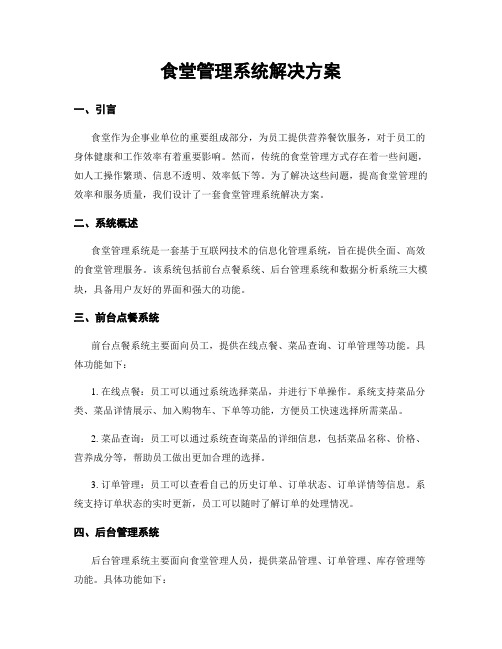 食堂管理系统解决方案

一、引言

食堂作为企事业单位的重要组成部分，为员工提供营养餐饮服务，对于员工的身体健康和工作效率有着重要影响。然而，传统的食堂管理方式存在着一些问题，如人工操作繁琐、信息不透明、效率低下等。为了解决这些问题，提高食堂管理的效率和服务质量，我们设计了一套食堂管理系统解决方案。

二、系统概述

食堂管理系统是一套基于互联网技术的信息化管理系统，旨在提供全面、高效的食堂管理服务。该系统包括前台点餐系统、后台管理系统和数据分析系统三大模块，具备用户友好的界面和强大的功能。

三、前台点餐系统

前台点餐系统主要面向员工，提供在线点餐、菜品查询、订单管理等功能。具体功能如下：

1. 在线点餐：员工可以通过系统选择菜品，并进行下单操作。系统支持菜品分类、菜品详情展示、加入购物车、下单等功能，方便员工快速选择所需菜品。

2. 菜品查询：员工可以通过系统查询菜品的详细信息，包括菜品名称、价格、营养成分等，帮助员工做出更加合理的选择。

3. 订单管理：员工可以查看自己的历史订单、订单状态、订单详情等信息。系统支持订单状态的实时更新，员工可以随时了解订单的处理情况。

四、后台管理系统

后台管理系统主要面向食堂管理人员，提供菜品管理、订单管理、库存管理等功能。具体功能如下：